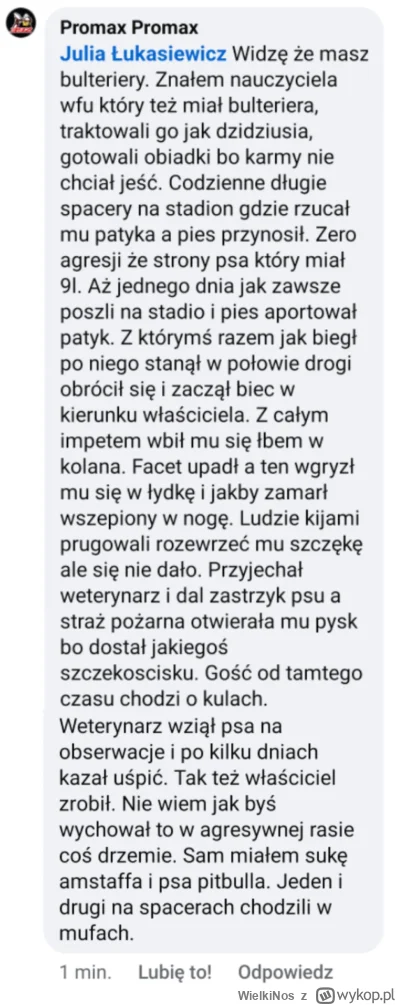 Promax Promax
Julia Łukasiewicz Widzę że masz bulteriery. Znałem nauczyciela wfu który też miał bulteriera, traktowali go jak dzidziusia, gotowali obiadki bo karmy nie chciał jeść. Codzienne długie spacery na stadion gdzie rzucał mu patyka a pies przynosił. Zero agresji że strony psa który miał 9l. Aż jednego dnia jak zawsze poszli na stadio i pies aportował patyk. Z którymś razem jak biegł po niego stanął w połowie drogi obrócił się i zaczął biec w kierunku właściciela. Z całym impetem wbił mu się łbem w kolana. Facet upadł a ten wgryzł mu się w łydkę i jakby zamarł wszepiony w nogę. Ludzie kijami prugowali rozewrzeć mu szczękę ale się nie dało. Przyjechał weterynarz i dal zastrzyk psu a straż pożarna otwierała mu pysk bo dostał jakiegoś szczekoscisku. Gość od tamtego czasu chodzi o kulach. Weterynarz wziął psa na obserwacje i po kilku dniach kazał uśpić. Tak też właściciel zrobił. Nie wiem jak byś wychował to w agresywnej rasie coś drzemie. Sam miałem sukę amstaffa i psa pitbulla. Jeden i drugi na spacerach chodzili w mufach.

1 min. Lubię to! Odpowiedz

WielkiNos z wykop.pl